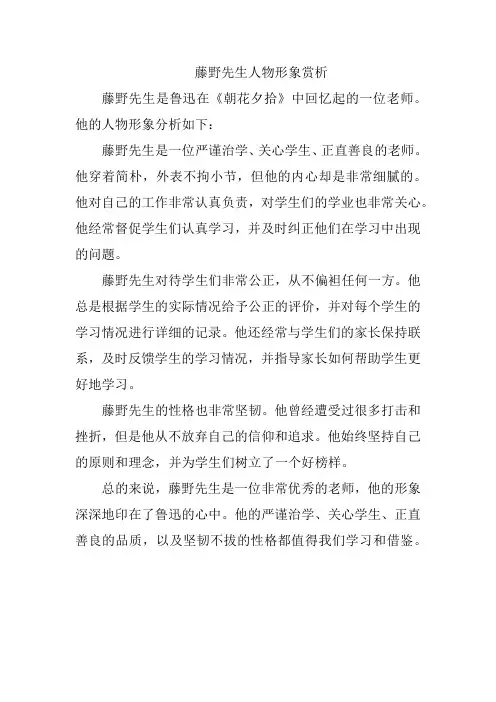 藤野先生人物形象赏析

藤野先生是鲁迅在《朝花夕拾》中回忆起的一位老师。他的人物形象分析如下：

藤野先生是一位严谨治学、关心学生、正直善良的老师。他穿着简朴，外表不拘小节，但他的内心却是非常细腻的。他对自己的工作非常认真负责，对学生们的学业也非常关心。他经常督促学生们认真学习，并及时纠正他们在学习中出现的问题。

藤野先生对待学生们非常公正，从不偏袒任何一方。他总是根据学生的实际情况给予公正的评价，并对每个学生的学习情况进行详细的记录。他还经常与学生们的家长保持联系，及时反馈学生的学习情况，并指导家长如何帮助学生更好地学习。

藤野先生的性格也非常坚韧。他曾经遭受过很多打击和挫折，但是他从不放弃自己的信仰和追求。他始终坚持自己的原则和理念，并为学生们树立了一个好榜样。

总的来说，藤野先生是一位非常优秀的老师，他的形象深深地印在了鲁迅的心中。他的严谨治学、关心学生、正直善良的品质，以及坚韧不拔的性格都值得我们学习和借鉴。